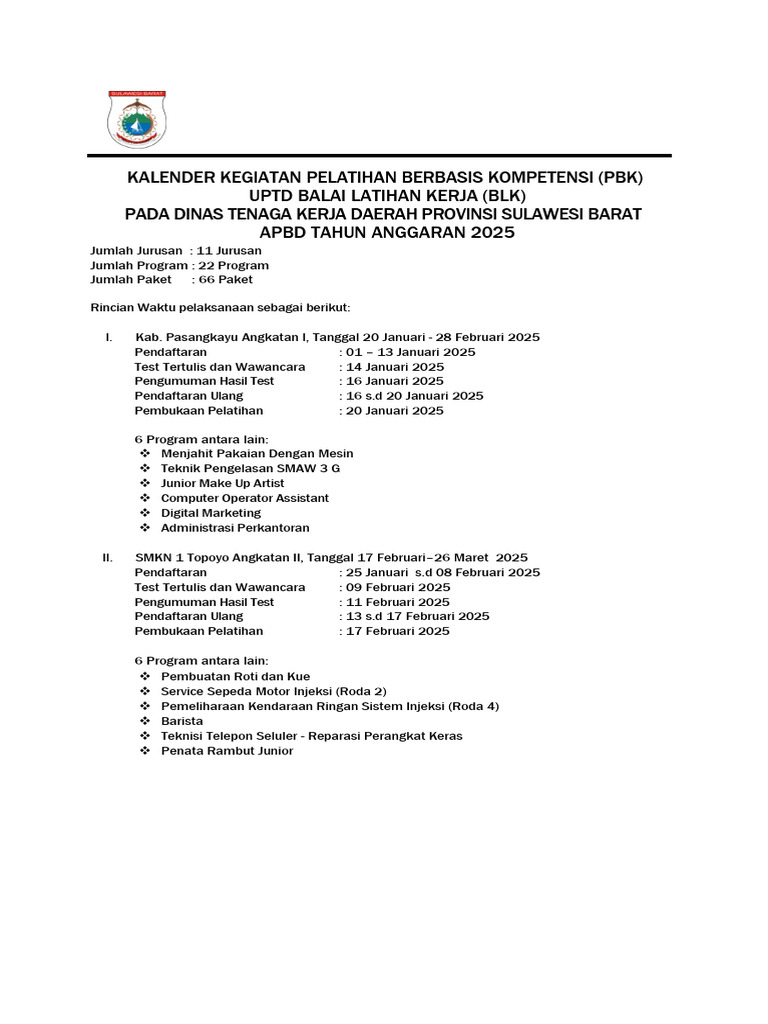 SULAWESI BARAT

KALENDER KEGIATAN PELATIHAN BERBASIS KOMPETENSI (PBK)
UPTD BALAI LATIHAN KERJA (BLK)
PADA DINAS TENAGA KERJA DAERAH PROVINSI SULAWESI BARAT
APBD TAHUN ANGGARAN 2025

Jumlah Jurusan : 11 Jurusan
Jumlah Program : 22 Program
Jumlah Paket : 66 Paket

Rincian Waktu pelaksanaan sebagai berikut:

I. Kab. Pasangkayu Angkatan I, Tanggal 20 Januari - 28 Februari 2025
Pendaftaran : 01 – 13 Januari 2025
Test Tertulis dan Wawancara : 14 Januari 2025
Pengumuman Hasil Test : 16 Januari 2025
Pendaftaran Ulang : 16 s.d 20 Januari 2025
Pembukaan Pelatihan : 20 Januari 2025

6 Program antara lain:
❖ Menjahit Pakaian Dengan Mesin
❖ Teknik Pengelasan SMAW 3 G
❖ Junior Make Up Artist
❖ Computer Operator Assistant
❖ Digital Marketing
❖ Administrasi Perkantoran

II. SMKN 1 Topoyo Angkatan II, Tanggal 17 Februari–26 Maret 2025
Pendaftaran : 25 Januari s.d 08 Februari 2025
Test Tertulis dan Wawancara : 09 Februari 2025
Pengumuman Hasil Test : 11 Februari 2025
Pendaftaran Ulang : 13 s.d 17 Februari 2025
Pembukaan Pelatihan : 17 Februari 2025

6 Program antara lain:
❖ Pembuatan Roti dan Kue
❖ Service Sepeda Motor Injeksi (Roda 2)
❖ Pemeliharaan Kendaraan Ringan Sistem Injeksi (Roda 4)
❖ Barista
❖ Teknisi Telepon Seluler - Reparasi Perangkat Keras
❖ Penata Rambut Junior